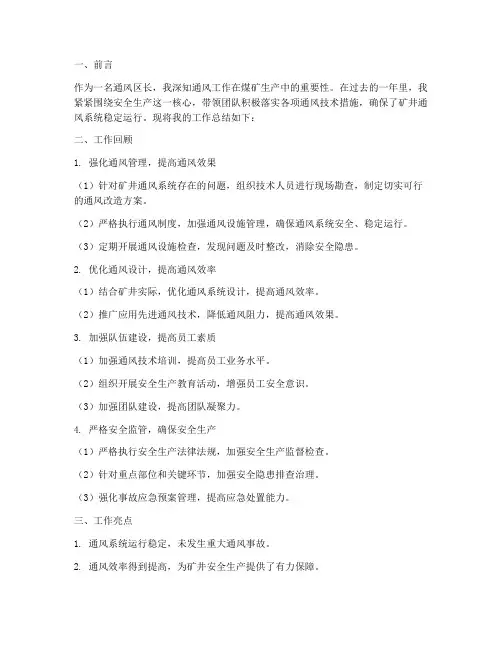 一、前言

作为一名通风区长，我深知通风工作在煤矿生产中的重要性。在过去的一年里，我紧紧围绕安全生产这一核心，带领团队积极落实各项通风技术措施，确保了矿井通风系统稳定运行。现将我的工作总结如下：

二、工作回顾

1. 强化通风管理，提高通风效果

（1）针对矿井通风系统存在的问题，组织技术人员进行现场勘查，制定切实可行的通风改造方案。

（2）严格执行通风制度，加强通风设施管理，确保通风系统安全、稳定运行。

（3）定期开展通风设施检查，发现问题及时整改，消除安全隐患。

2. 优化通风设计，提高通风效率

（1）结合矿井实际，优化通风系统设计，提高通风效率。

（2）推广应用先进通风技术，降低通风阻力，提高通风效果。

3. 加强队伍建设，提高员工素质

（1）加强通风技术培训，提高员工业务水平。

（2）组织开展安全生产教育活动，增强员工安全意识。

（3）加强团队建设，提高团队凝聚力。

4. 严格安全监管，确保安全生产

（1）严格执行安全生产法律法规，加强安全生产监督检查。

（2）针对重点部位和关键环节，加强安全隐患排查治理。

（3）强化事故应急预案管理，提高应急处置能力。

三、工作亮点

1. 通风系统运行稳定，未发生重大通风事故。

2. 通风效率得到提高，为矿井安全生产提供了有力保障。